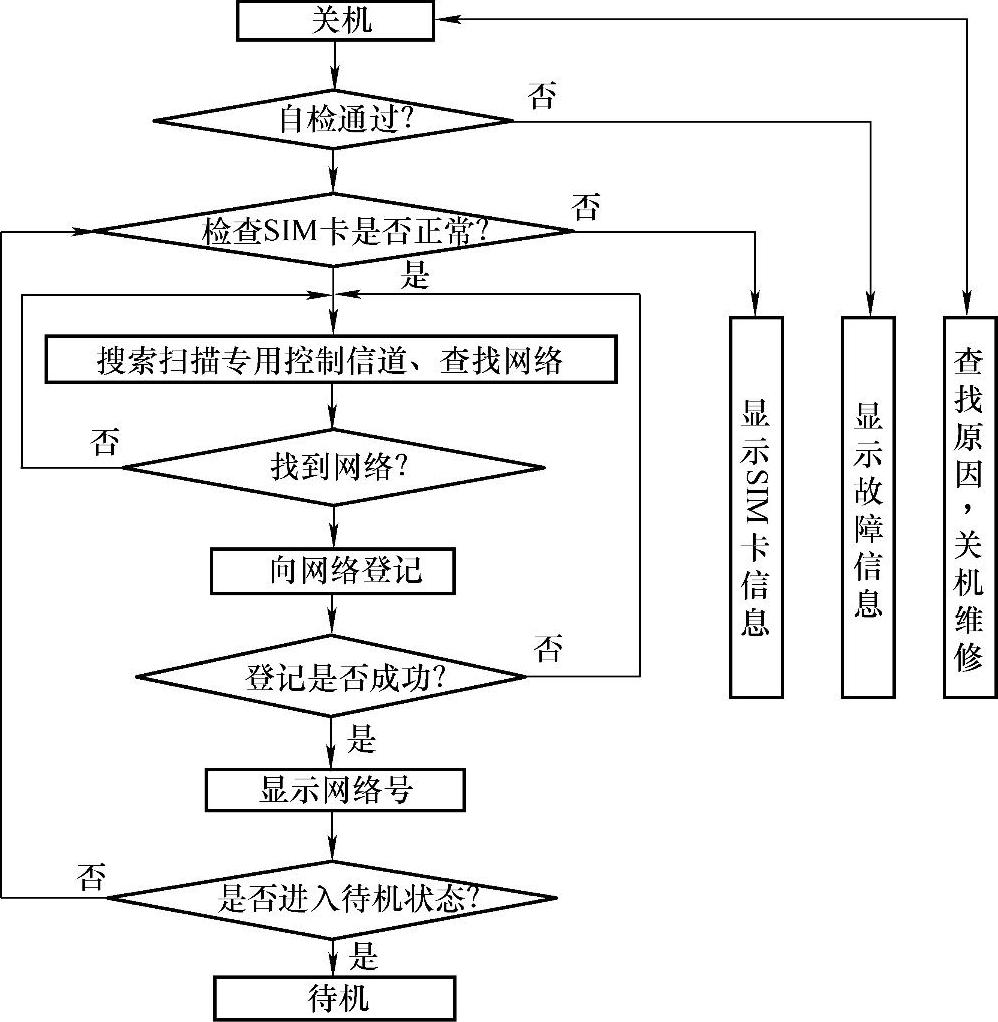 关机

自检通过?

否

检查SIM卡是否正常?

否

是

搜索扫描专用控制信道、查找网络

否

找到网络?

向网络登记

登记是否成功?

否

是

显示网络号

否

是否进入待机状态?

是

待机

显示SIM卡信息

显示故障信息

查找原因，关机维修